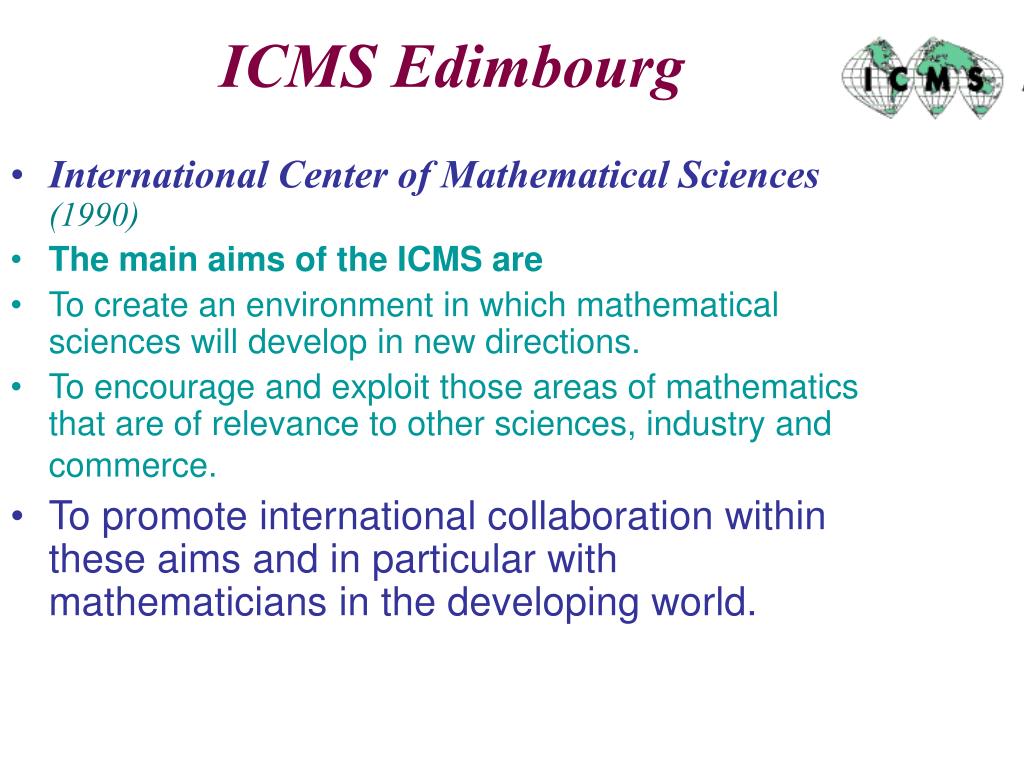 ICMS Edimbourg

ICMS

• International Center of Mathematical Sciences (1990)
• The main aims of the ICMS are
• To create an environment in which mathematical sciences will develop in new directions.
• To encourage and exploit those areas of mathematics that are of relevance to other sciences, industry and commerce.
• To promote international collaboration within these aims and in particular with mathematicians in the developing world.